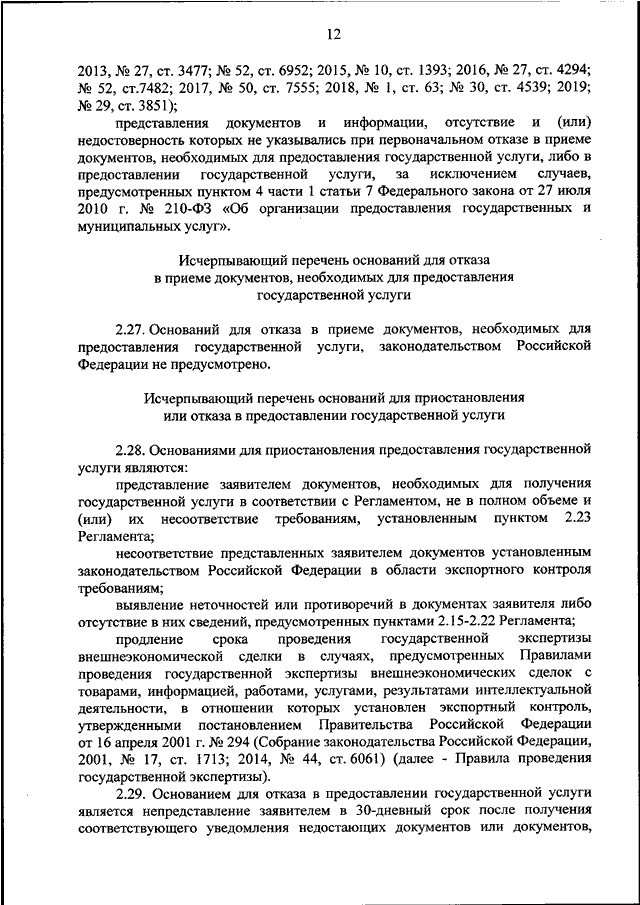 12

2013, № 27, ст. 3477; № 52, ст. 6952; 2015, № 10, ст. 1393; 2016, № 27, ст. 4294; № 52, ст.7482; 2017, № 50, ст. 7555; 2018, № 1, ст. 63; № 30, ст. 4539; 2019; № 29, ст. 3851);

представления документов и информации, отсутствие и (или) недостоверность которых не указывались при первоначальном отказе в приеме документов, необходимых для предоставления государственной услуги, либо в предоставлении государственной услуги, за исключением случаев, предусмотренных пунктом 4 части 1 статьи 7 Федерального закона от 27 июля 2010 г. № 210-ФЗ «Об организации предоставления государственных и муниципальных услуг».

Исчерпывающий перечень оснований для отказа в приеме документов, необходимых для предоставления государственной услуги

2.27. Оснований для отказа в приеме документов, необходимых для предоставления государственной услуги, законодательством Российской Федерации не предусмотрено.

Исчерпывающий перечень оснований для приостановления или отказа в предоставлении государственной услуги

2.28. Основаниями для приостановления предоставления государственной услуги являются:

представление заявителем документов, необходимых для получения государственной услуги в соответствии с Регламентом, не в полном объеме и (или) их несоответствие требованиям, установленным пунктом 2.23 Регламента;

несоответствие представленных заявителем документов установленным законодательством Российской Федерации в области экспортного контроля требованиям;

выявление неточностей или противоречий в документах заявителя либо отсутствие в них сведений, предусмотренных пунктами 2.15-2.22 Регламента;

продление срока проведения государственной экспертизы внешнеэкономической сделки в случаях, предусмотренных Правилами проведения государственной экспертизы внешнеэкономических сделок с товарами, информацией, работами, услугами, результатами интеллектуальной деятельности, в отношении которых установлен экспортный контроль, утвержденными постановлением Правительства Российской Федерации от 16 апреля 2001 г. № 294 (Собрание законодательства Российской Федерации, 2001, № 17, ст. 1713; 2014, № 44, ст. 6061) (далее - Правила проведения государственной экспертизы).

2.29. Основанием для отказа в предоставлении государственной услуги является непредставление заявителем в 30-дневный срок после получения соответствующего уведомления недостающих документов или документов,